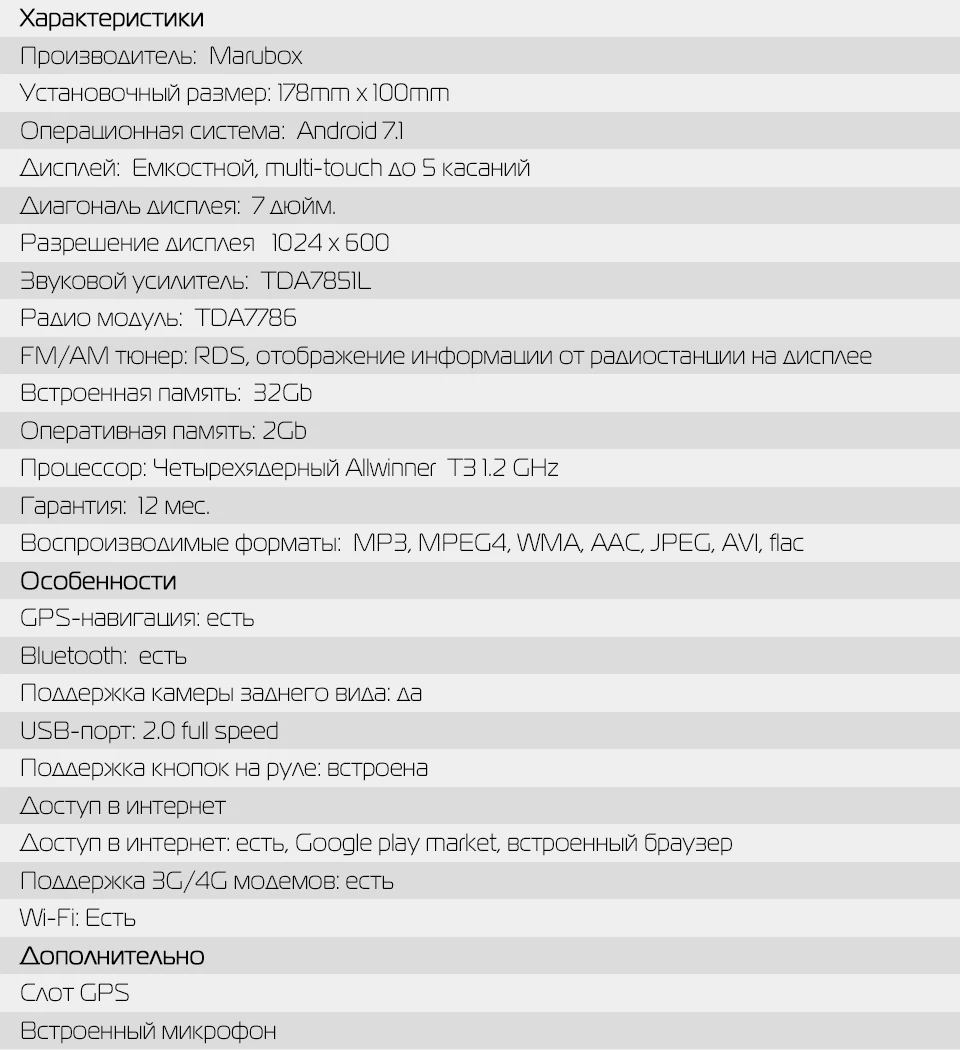 Характеристики

Производитель: Marubox

Установочный размер: 178mm x 100mm

Операционная система: Android 7.1

Дисплей: Емкостной, multi-touch до 5 касаний

Диагональ дисплея: 7 дюйм.

Разрешение дисплея 1024 x 600

Звуковой усилитель: TDA7851L

Радио модуль: TDA7786

FM/AM тюнер: RDS, отображение информации от радиостанции на дисплее

Встроенная память: 32Gb

Оперативная память: 2Gb

Процессор: Четырехядерный Allwinner T3 1.2 GHz

Гарантия: 12 мес.

Воспроизводимые форматы: MP3, MPEG4, WMA, AAC, JPEG, AVI, flac

Особенности

GPS-навигация: есть

Bluetooth: есть

Поддержка камеры заднего вида: да

USB-порт: 2.0 full speed

Поддержка кнопок на руле: встроена

Доступ в интернет

Доступ в интернет: есть, Google play market, встроенный браузер

Поддержка 3G/4G модемов: есть

Wi-Fi: Есть

Дополнительно

Слот GPS

Встроенный микрофон